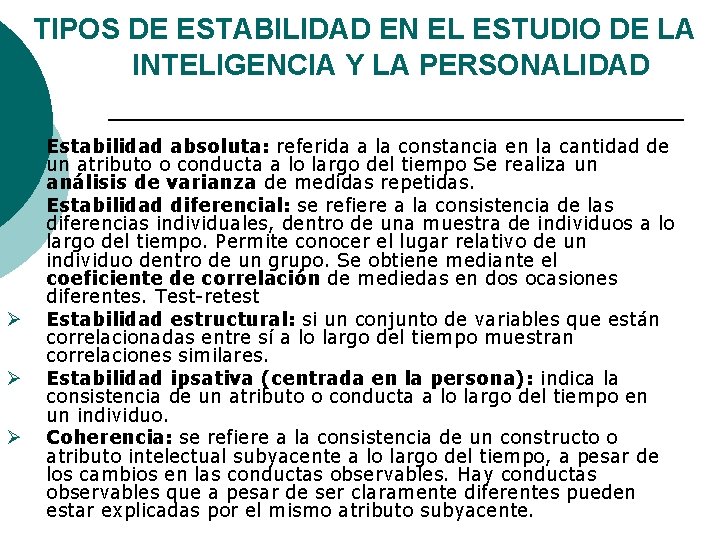 TIPOS DE ESTABILIDAD EN EL ESTUDIO DE LA INTELIGENCIA Y LA PERSONALIDAD

Estabilidad absoluta: referida a la constancia en la cantidad de un atributo o conducta a lo largo del tiempo Se realiza un análisis de varianza de medidas repetidas.

Estabilidad diferencial: se refiere a la consistencia de las diferencias individuales, dentro de una muestra de individuos a lo largo del tiempo. Permite conocer el lugar relativo de un individuo dentro de un grupo. Se obtiene mediante el coeficiente de correlación de mediedas en dos ocasiones diferentes. Test-retest

➢ Estabilidad estructural: si un conjunto de variables que están correlacionadas entre sí a lo largo del tiempo muestran correlaciones similares.

➢ Estabilidad ipsativa (centrada en la persona): indica la consistencia de un atributo o conducta a lo largo del tiempo en un individuo.

➢ Coherencia: se refiere a la consistencia de un constructo o atributo intelectual subyacente a lo largo del tiempo, a pesar de los cambios en las conductas observables. Hay conductas observables que a pesar de ser claramente diferentes pueden estar explicadas por el mismo atributo subyacente.